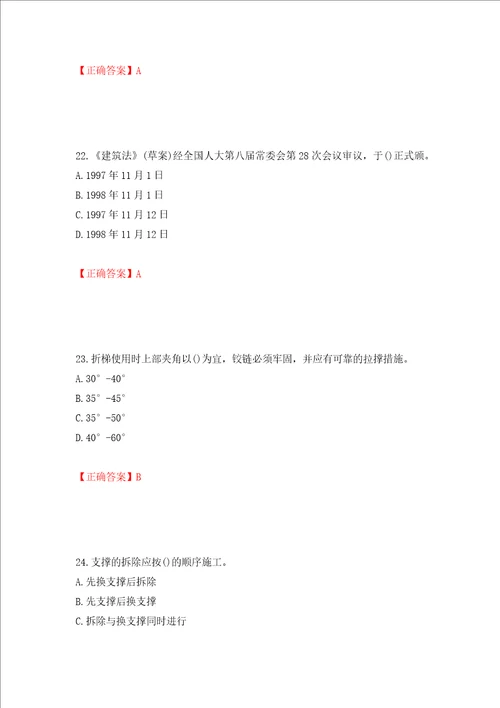 【正确答案】A

22.《建筑法》(草案)经全国人大第八届常委会第28次会议审议，于()正式颁。
A.1997年11月1日
B.1998年11月1日
C.1997年11月12日
D.1998年11月12日

【正确答案】A

23.折梯使用时上部夹角以()为宜，铰链必须牢固，并应有可靠的拉撑措施。
A.30°-40°
B.35°-45°
C.35°-50°
D.40°-60°

【正确答案】B

24.支撑的拆除应按()的顺序施工。
A.先换支撑后拆除
B.先支撑后换支撑
C.拆除与换支撑同时进行